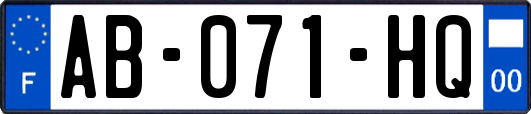 F

AB-071-HQ

00